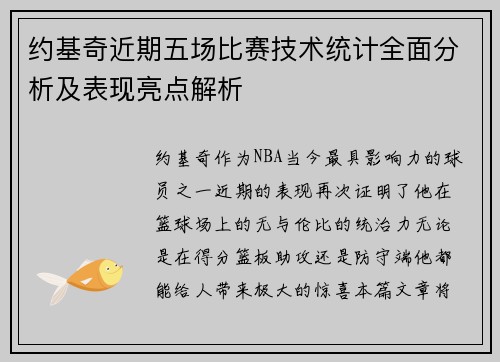 约基奇近期五场比赛技术统计全面分析及表现亮点解析

约基奇作为NBA当今最具影响力的球员之一近期的表现再次证明了他在篮球场上的无与伦比的统治力无论是在得分篮板助攻还是防守端他都能给人带来极大的惊喜本篇文章将